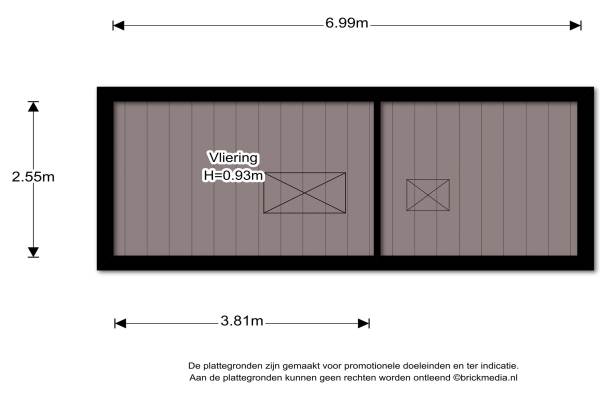 6.99m

2.55m

Vliering
H=0.93m

3.81m

De plattegronden zijn gemaakt voor promotionele doeleinden en ter indicatie.
Aan de plattegronden kunnen geen rechten worden ontleend ©brickmedia.nl